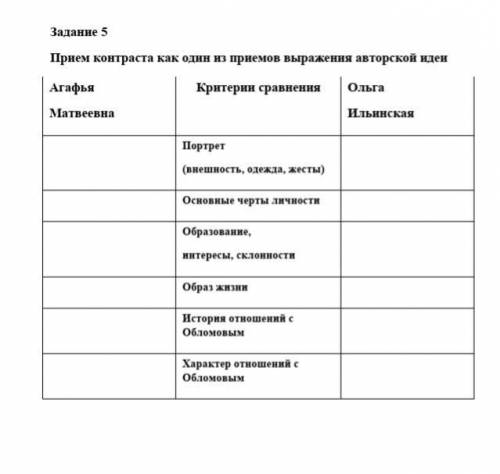 Задание 5

Прием контраста как один из приемов выражения авторской идеи

| Агафья Матвеевна | Критерии сравнения | Ольга Ильинская |
|---|---|---|
| | Портрет (внешность, одежда, жесты) | |
| | Основные черты личности | |
| | Образование, интересы, склонности | |
| | Образ жизни | |
| | История отношений с Обломовым | |
| | Характер отношений с Обломовым | |